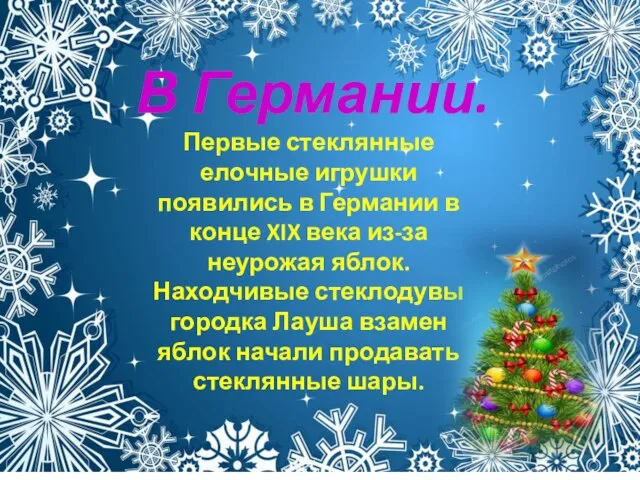 В Германии.

Первые стеклянные елочные игрушки появились в Германии в конце XIX века из-за неурожая яблок. Находчивые стеклодувы городка Лауша взамен яблок начали продавать стеклянные шары.